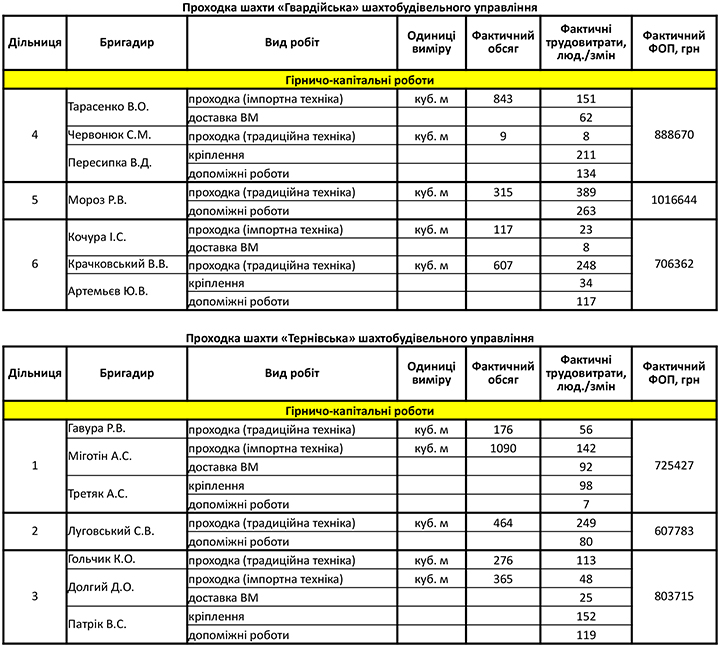 Проходка шахти «Гвардійська» шахтобудівельного управління

| Дільниця | Бригадир | Вид робіт | Одиниці виміру | Фактичний обсяг | Фактичні трудовитрати, люд./змін | Фактичний ФОП, грн |
|---|---|---|---|---|---|---|
| Гірничо-капітальні роботи | | | | | | |
| 4 | Тарасенко В.О. | проходка (імпортна техніка) | куб. м | 843 | 151 | 888670 |
| | | доставка ВМ | | | 62 | |
| | Червонюк С.М. | проходка (традиційна техніка) | куб. м | 9 | 8 | |
| | Пересипка В.Д. | кріплення | | | 211 | |
| | | допоміжні роботи | | | 134 | |
| 5 | Мороз Р.В. | проходка (традиційна техніка) | куб. м | 315 | 389 | 1016644 |
| | | допоміжні роботи | | | 263 | |
| 6 | Кочура І.С. | проходка (імпортна техніка) | куб. м | 117 | 23 | 706362 |
| | | доставка ВМ | | | 8 | |
| | Крачковський В.В. | проходка (традиційна техніка) | куб. м | 607 | 248 | |
| | Артемьєв Ю.В. | кріплення | | | 34 | |
| | | допоміжні роботи | | | 117 | |

Проходка шахти «Тернівська» шахтобудівельного управління

| Дільниця | Бригадир | Вид робіт | Одиниці виміру | Фактичний обсяг | Фактичні трудовитрати, люд./змін | Фактичний ФОП, грн |
|---|---|---|---|---|---|---|
| Гірничо-капітальні роботи | | | | | | |
| 1 | Гавура Р.В. | проходка (традиційна техніка) | куб. м | 176 | 56 | 725427 |
| | Міготін А.С. | проходка (імпортна техніка) | куб. м | 1090 | 142 | |
| | | доставка ВМ | | | 92 | |
| | Третяк А.С. | кріплення | | | 98 | |
| | | допоміжні роботи | | | 7 | |
| 2 | Луговський С.В. | проходка (традиційна техніка) | куб. м | 464 | 249 | 607783 |
| | | допоміжні роботи | | | 80 | |
| 3 | Гольчик К.О. | проходка (традиційна техніка) | куб. м | 276 | 113 | 803715 |
| | Долгий Д.О. | проходка (імпортна техніка) | куб. м | 365 | 48 | |
| | | доставка ВМ | | | 25 | |
| | Патрік В.С. | кріплення | | | 152 | |
| | | допоміжні роботи | | | 119 | |